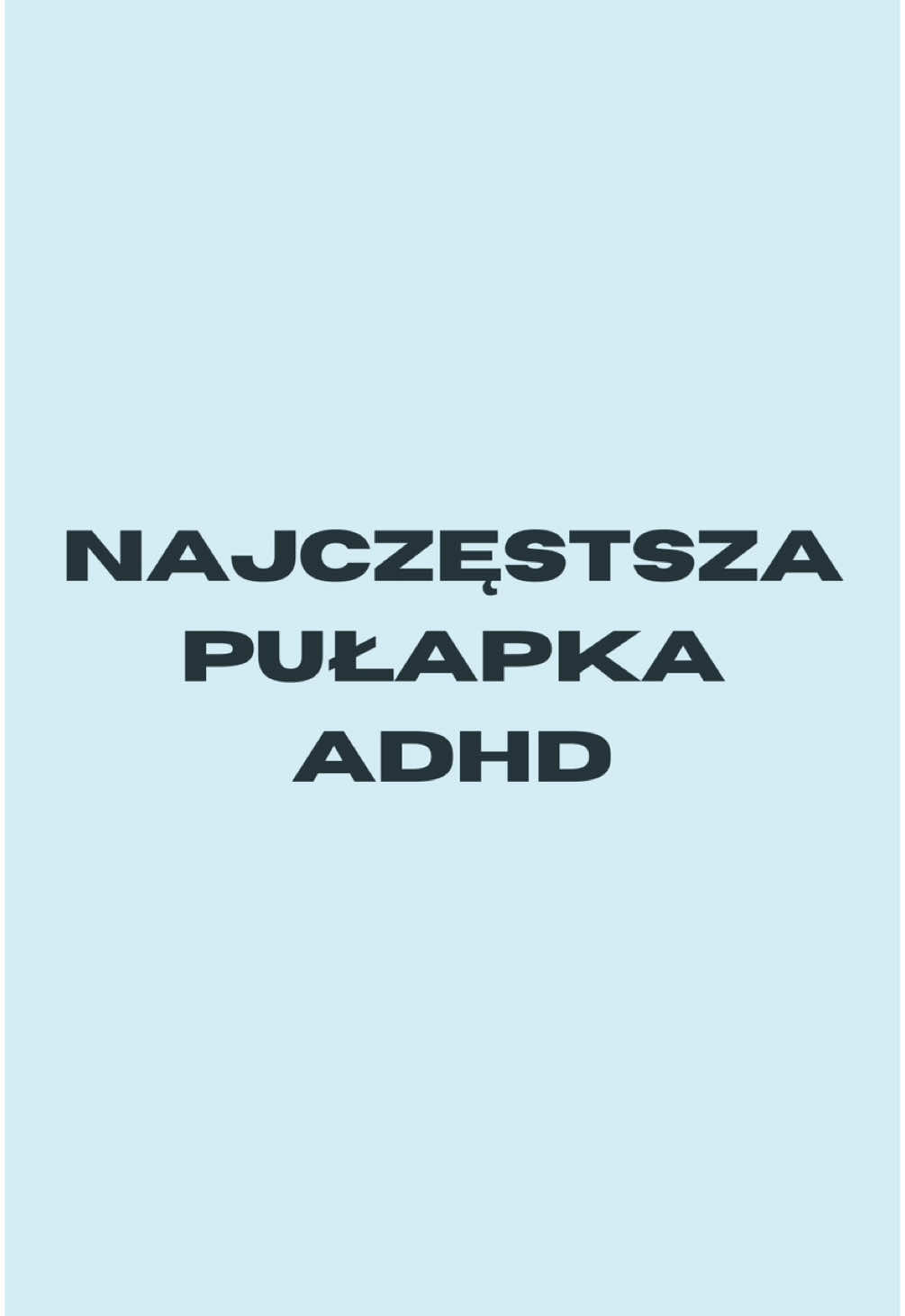 NAJCZĘSTSZA PUŁAPKA ADHD